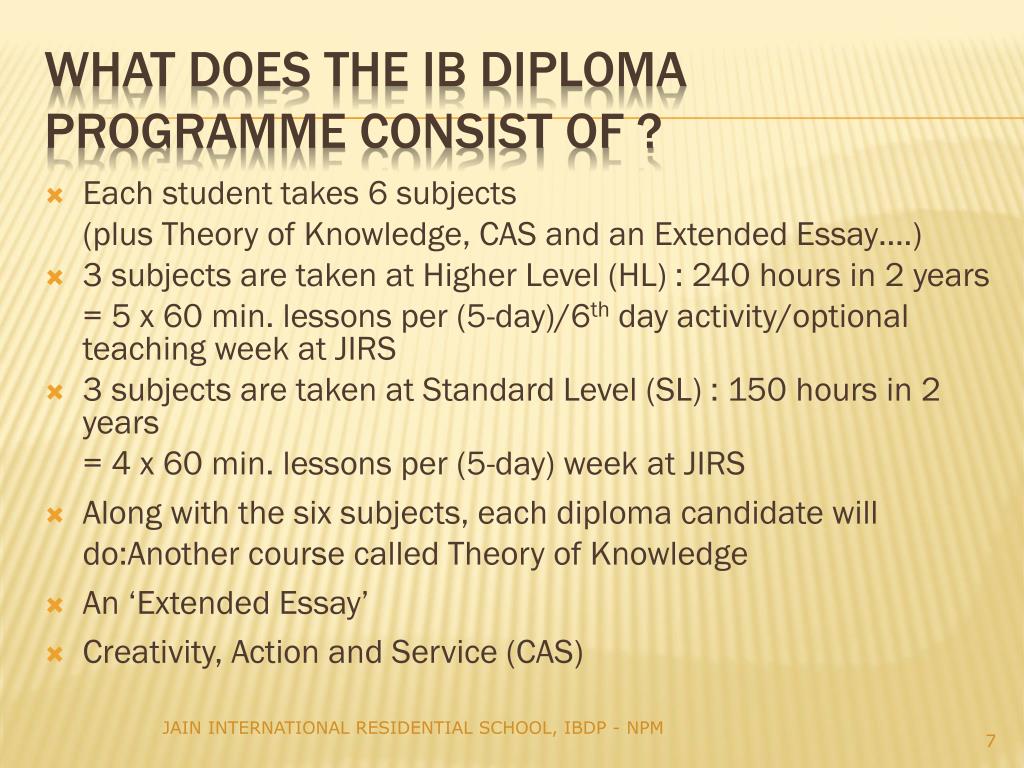 WHAT DOES THE IB DIPLOMA PROGRAMME CONSIST OF ?

Each student takes 6 subjects
(plus Theory of Knowledge, CAS and an Extended Essay….)

3 subjects are taken at Higher Level (HL) : 240 hours in 2 years
= 5 x 60 min. lessons per (5-day)/6$^{th}$ day activity/optional teaching week at JIRS

3 subjects are taken at Standard Level (SL) : 150 hours in 2 years
= 4 x 60 min. lessons per (5-day) week at JIRS

Along with the six subjects, each diploma candidate will do:Another course called Theory of Knowledge

An ‘Extended Essay’

Creativity, Action and Service (CAS)

JAIN INTERNATIONAL RESIDENTIAL SCHOOL, IBDP - NPM

7